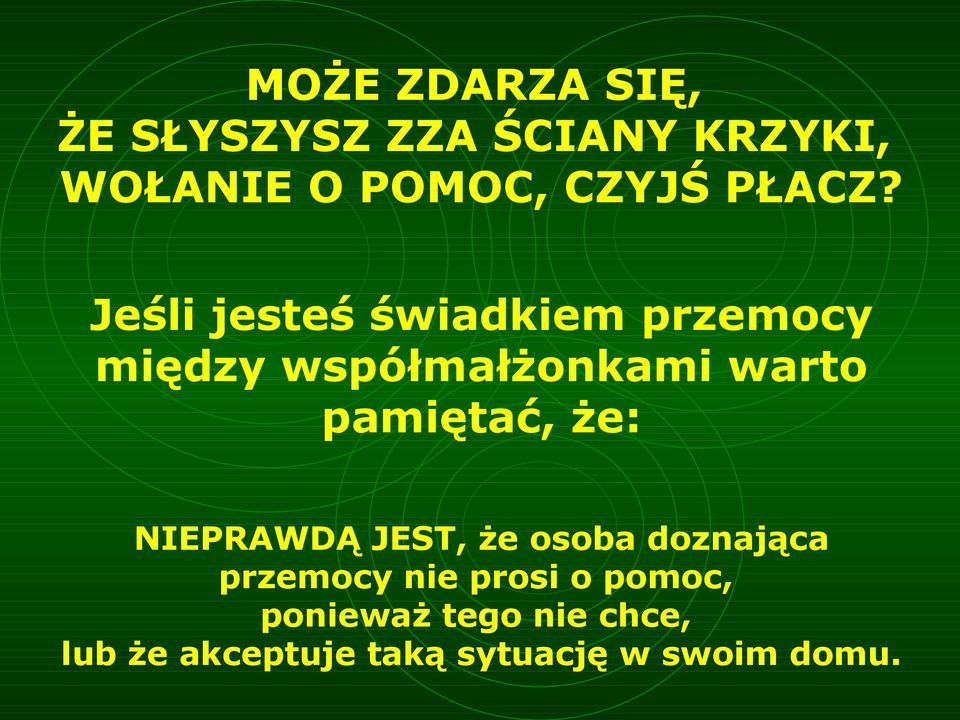 MOŻE ZDARZA SIĘ,
ŻE SŁYSZYSZ ZZA ŚCIANY KRZYKI,
WOŁANIE O POMOC, CZYJŚ PŁACZ?

Jeśli jesteś świadkiem przemocy między współmałżonkami warto pamiętać, że:

NIEPRAWDĄ JEST, że osoba doznająca przemocy nie prosi o pomoc, ponieważ tego nie chce, lub że akceptuje taką sytuację w swoim domu.